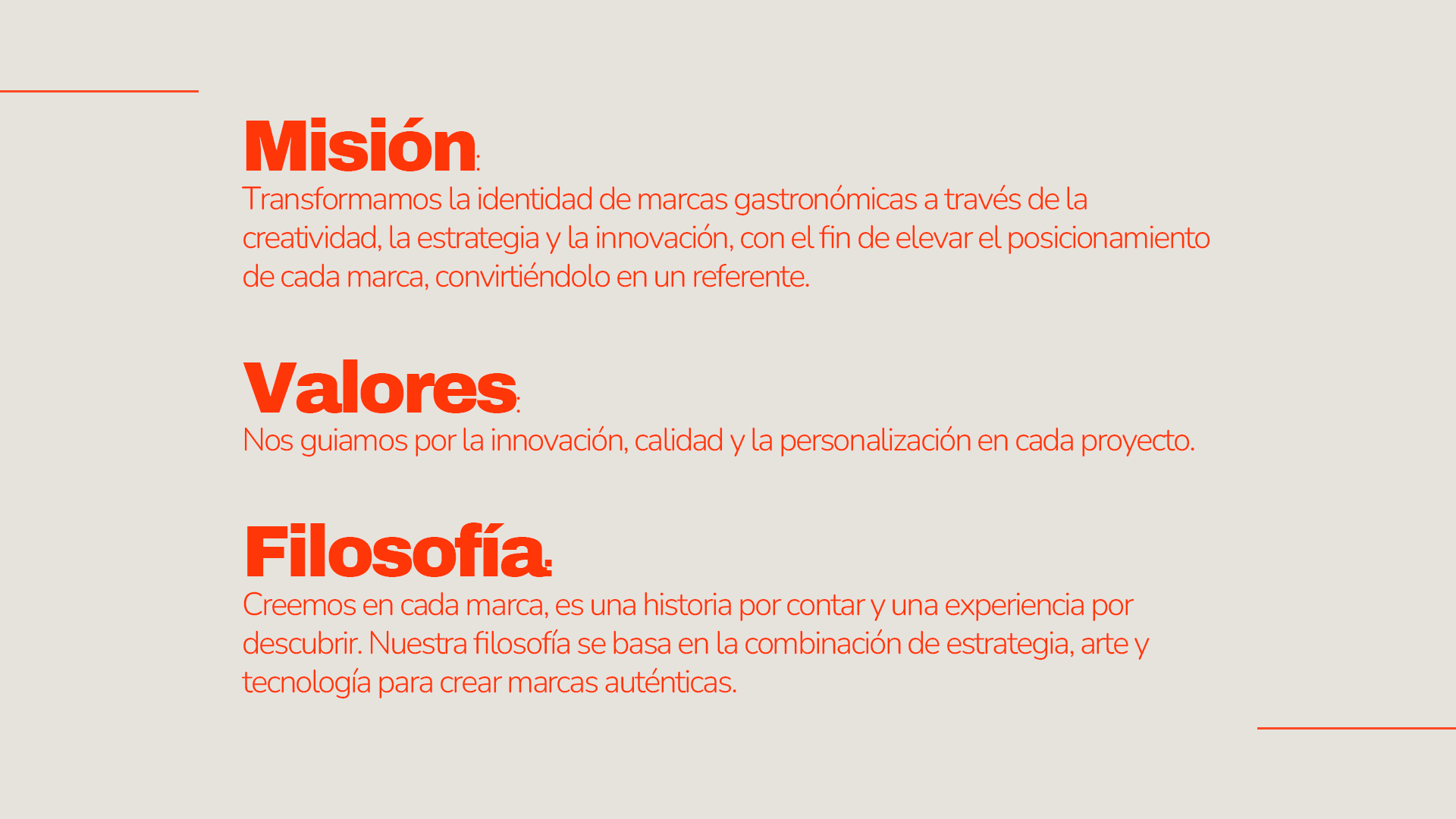 Misión:

Transformamos la identidad de marcas gastronómicas a través de la creatividad, la estrategia y la innovación, con el fin de elevar el posicionamiento de cada marca, convirtiéndolo en un referente.

Valores:

Nos guiamos por la innovación, calidad y la personalización en cada proyecto.

Filosofía:

Creemos en cada marca, es una historia por contar y una experiencia por descubrir. Nuestra filosofía se basa en la combinación de estrategia, arte y tecnología para crear marcas auténticas.